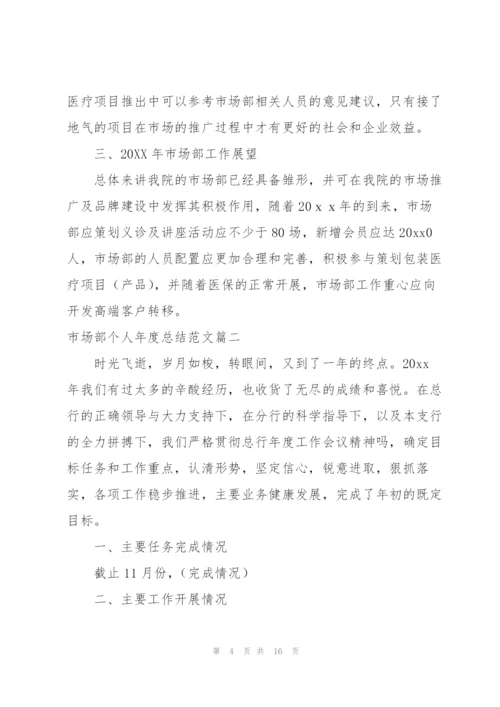 医疗项目推出中可以参考市场部相关人员的意见建议，只有接了地气的项目在市场的推广过程中才有更好的社会和企业效益。

三、20XX 年市场部工作展望

总体来讲我院的市场部已经具备雏形，并可在我院的市场推广及品牌建设中发挥其积极作用，随着 20 x x 年的到来，市场部应策划义诊及讲座活动应不少于 80 场，新增会员应达 20xx0 人，市场部的人员配置应更加合理和完善，积极参与策划包装医疗项目（产品），并随着医保的正常开展，市场部工作重心应向开发高端客户转移。

市场部个人年度总结范文篇二

时光飞逝，岁月如梭，转眼间，又到了一年的终点。20xx 年我们有过太多的辛酸经历，也收货了无尽的成绩和喜悦。在总行的正确领导与大力支持下，在分行的科学指导下，以及本支行的全力拼搏下，我们严格贯彻总行年度工作会议精神吗，确定目标任务和工作重点，认清形势，坚定信心，锐意进取，狠抓落实，各项工作稳步推进，主要业务健康发展，完成了年初的既定目标。

一、主要任务完成情况

截止 11 月份，（完成情况）

二、主要工作开展情况

第 4 页 共 16 页